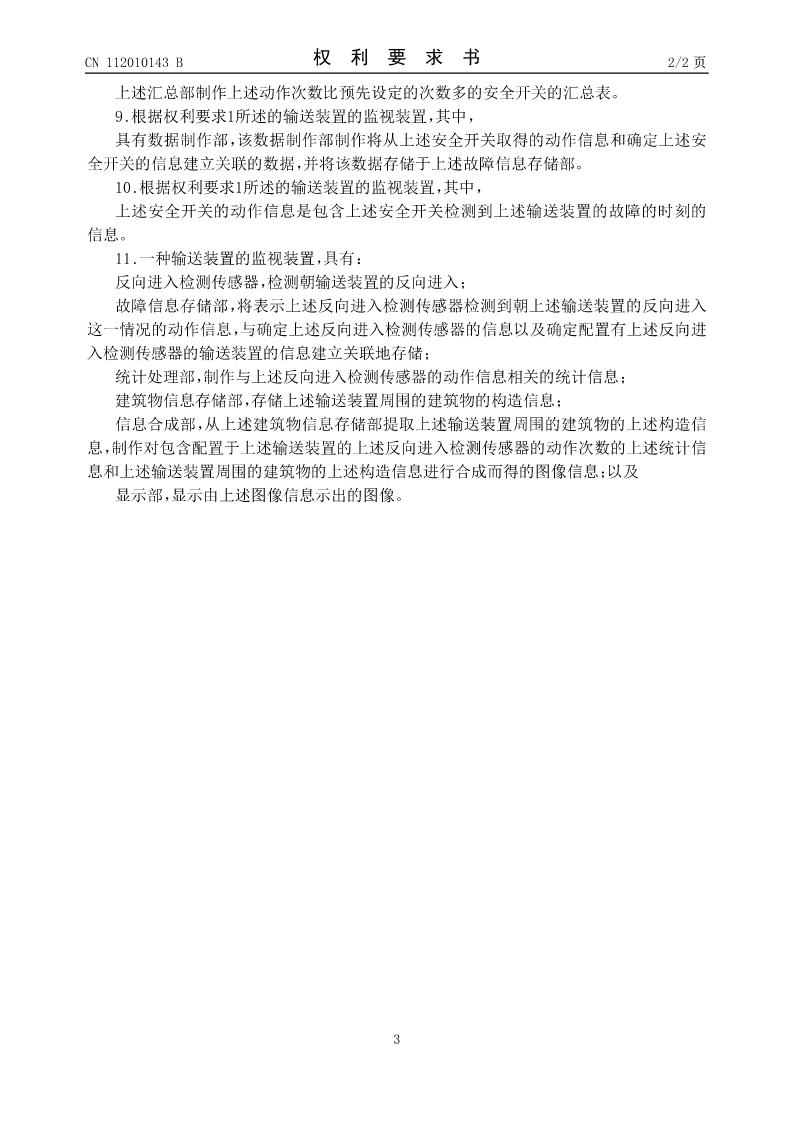 CN 112010143 B

权 利 要 求 书

2/2 页

上述汇总部制作上述动作次数比预先设定的次数多的安全开关的汇总表。

9.根据权利要求1所述的输送装置的监视装置，其中，

具有数据制作部，该数据制作部制作将从上述安全开关取得的动作信息和确定上述安全开关的信息建立关联的数据，并将该数据存储于上述故障信息存储部。

10.根据权利要求1所述的输送装置的监视装置，其中，

上述安全开关的动作信息是包含上述安全开关检测到上述输送装置的故障的时刻的信息。

11.一种输送装置的监视装置，具有：

反向进入检测传感器，检测朝输送装置的反向进入；

故障信息存储部，将表示上述反向进入检测传感器检测到朝上述输送装置的反向进入这一情况的动作信息，与确定上述反向进入检测传感器的信息以及确定配置有上述反向进入检测传感器的输送装置的信息建立关联地存储；

统计处理部，制作与上述反向进入检测传感器的动作信息相关的统计信息；

建筑物信息存储部，存储上述输送装置周围的建筑物的构造信息；

信息合成部，从上述建筑物信息存储部提取上述输送装置周围的建筑物的上述构造信息，制作对包含配置于上述输送装置的上述反向进入检测传感器的动作次数的上述统计信息和上述输送装置周围的建筑物的上述构造信息进行合成而得的图像信息；以及

显示部，显示由上述图像信息示出的图像。

3